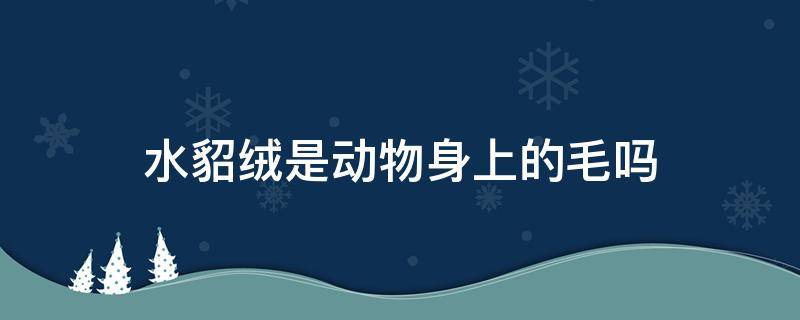 水貂绒是动物身上的毛吗